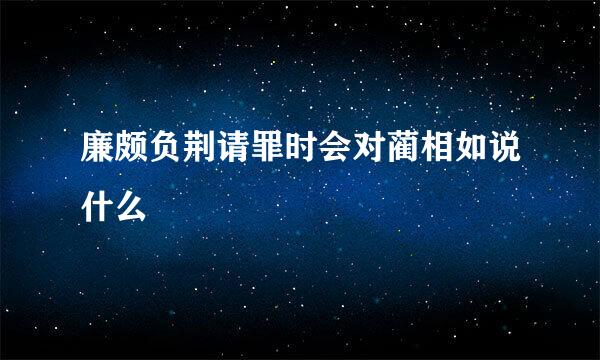 廉颇负荆请罪时会对蔺相如说什么